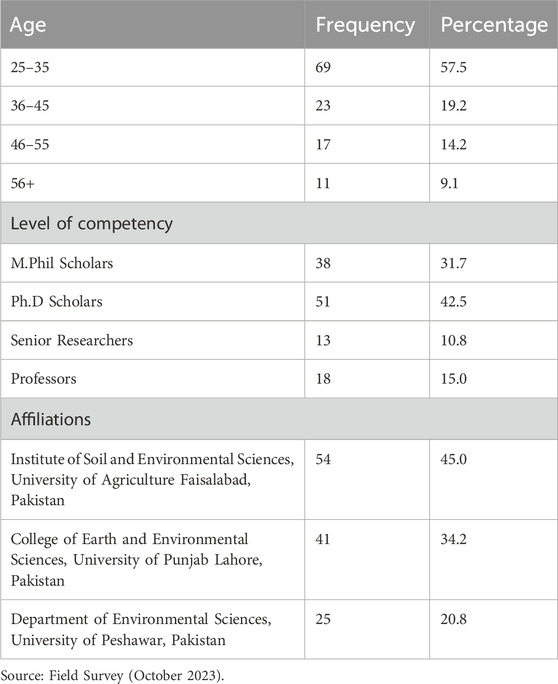 | Age | Frequency | Percentage |
|---|---|---|
| 25–35 | 69 | 57.5 |
| 36–45 | 23 | 19.2 |
| 46–55 | 17 | 14.2 |
| 56+ | 11 | 9.1 |
| Level of competency | | |
| M.Phil Scholars | 38 | 31.7 |
| Ph.D Scholars | 51 | 42.5 |
| Senior Researchers | 13 | 10.8 |
| Professors | 18 | 15.0 |
| Affiliations | | |
| Institute of Soil and Environmental Sciences, University of Agriculture Faisalabad, Pakistan | 54 | 45.0 |
| College of Earth and Environmental Sciences, University of Punjab Lahore, Pakistan | 41 | 34.2 |
| Department of Environmental Sciences, University of Peshawar, Pakistan | 25 | 20.8 |

Source: Field Survey (October 2023).